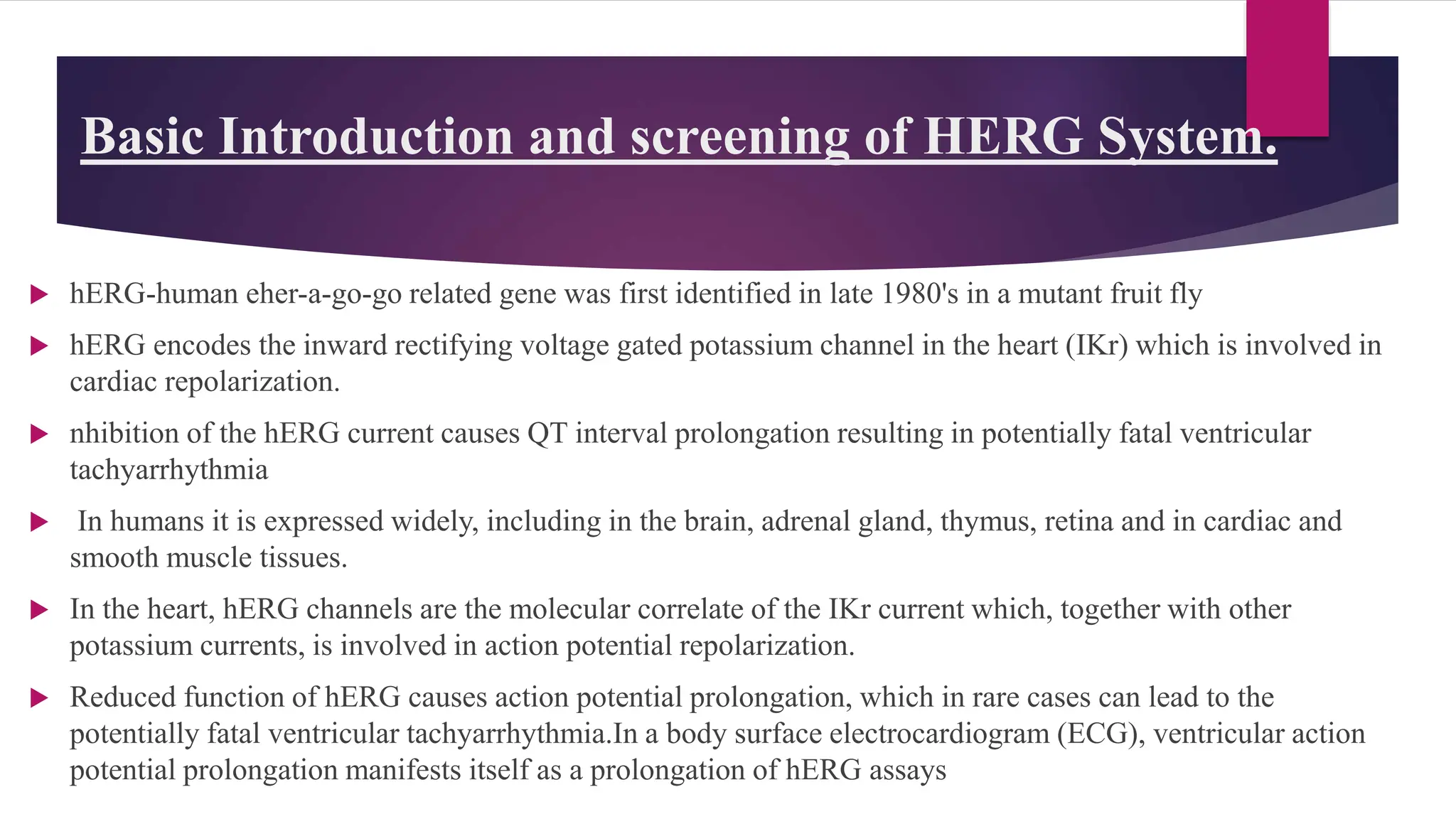 Basic Introduction and screening of HERG System.

▶ hERG-human eher-a-go-go related gene was first identified in late 1980's in a mutant fruit fly

▶ hERG encodes the inward rectifying voltage gated potassium channel in the heart (IKr) which is involved in cardiac repolarization.

▶ nhibition of the hERG current causes QT interval prolongation resulting in potentially fatal ventricular tachyarrhythmia

▶ In humans it is expressed widely, including in the brain, adrenal gland, thymus, retina and in cardiac and smooth muscle tissues.

▶ In the heart, hERG channels are the molecular correlate of the IKr current which, together with other potassium currents, is involved in action potential repolarization.

▶ Reduced function of hERG causes action potential prolongation, which in rare cases can lead to the potentially fatal ventricular tachyarrhythmia.In a body surface electrocardiogram (ECG), ventricular action potential prolongation manifests itself as a prolongation of hERG assays